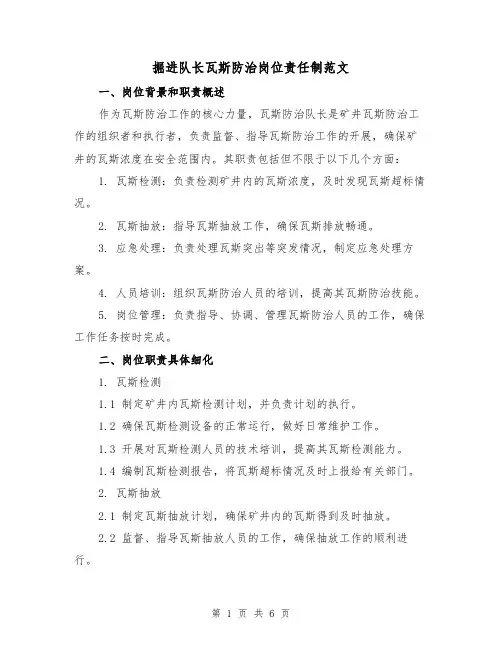 掘进队长瓦斯防治岗位责任制范文

一、岗位背景和职责概述

作为瓦斯防治工作的核心力量，瓦斯防治队长是矿井瓦斯防治工作的组织者和执行者，负责监督、指导瓦斯防治工作的开展，确保矿井的瓦斯浓度在安全范围内。其职责包括但不限于以下几个方面：

1. 瓦斯检测：负责检测矿井内的瓦斯浓度，及时发现瓦斯超标情况。

2. 瓦斯抽放：指导瓦斯抽放工作，确保瓦斯排放畅通。

3. 应急处理：负责处理瓦斯突出等突发情况，制定应急处理方案。

4. 人员培训：组织瓦斯防治人员的培训，提高其瓦斯防治技能。

5. 岗位管理：负责指导、协调、管理瓦斯防治人员的工作，确保工作任务按时完成。

二、岗位职责具体细化

1. 瓦斯检测

1.1 制定矿井内瓦斯检测计划，并负责计划的执行。

1.2 确保瓦斯检测设备的正常运行，做好日常维护工作。

1.3 开展对瓦斯检测人员的技术培训，提高其瓦斯检测能力。

1.4 编制瓦斯检测报告，将瓦斯超标情况及时上报给有关部门。

2. 瓦斯抽放

2.1 制定瓦斯抽放计划，确保矿井内的瓦斯得到及时抽放。

2.2 监督、指导瓦斯抽放人员的工作，确保抽放工作的顺利进行。

第 1 页 共 6 页